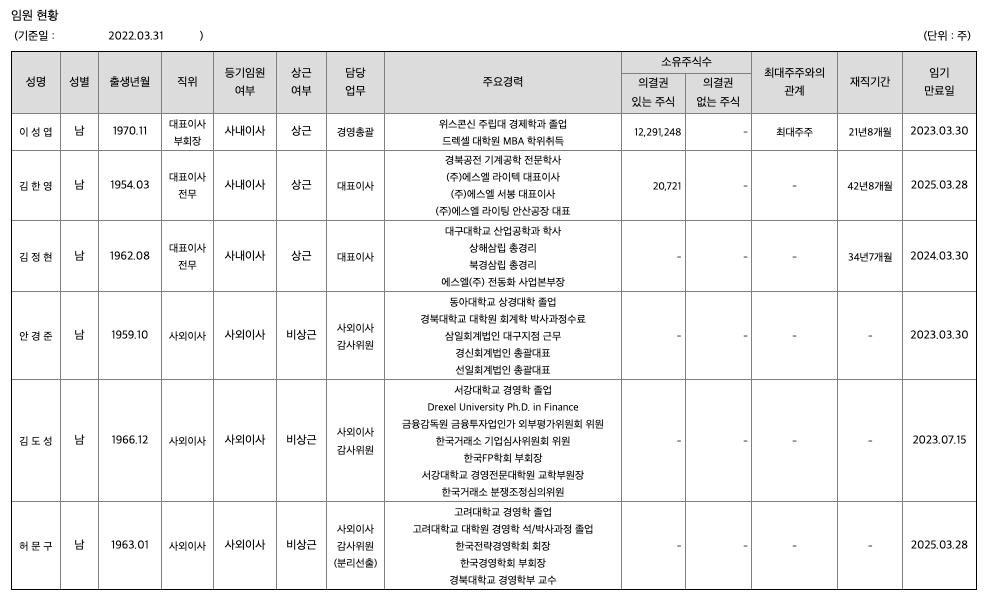 임원 현황

(기준일 : 2022.03.31 )

(단위 : 주)

| 성명 | 성별 | 출생년월 | 직위 | 등기임원 여부 | 상근 여부 | 담당 업무 | 주요경력 | 소유주식수 의결권 있는 주식 | 소유주식수 의결권 없는 주식 | 최대주주와의 관계 | 재직기간 | 임기 만료일 |
|---|---|---|---|---|---|---|---|---|---|---|---|---|
| 이 성 엽 | 남 | 1970.11 | 대표이사 부회장 | 사내이사 | 상근 | 경영총괄 | 위스콘신 주립대 경제학과 졸업 드렉셀 대학원 MBA 학위취득 | 12,291,248 | - | 최대주주 | 21년8개월 | 2023.03.30 |
| 김 한 영 | 남 | 1954.03 | 대표이사 전무 | 사내이사 | 상근 | 대표이사 | 경북공전 기계공학 전문학사 (주)에스엘 라이텍 대표이사 (주)에스엘 서봉 대표이사 (주)에스엘 라이팅 안산공장 대표 | 20,721 | - | - | 42년8개월 | 2025.03.28 |
| 김 정 현 | 남 | 1962.08 | 대표이사 전무 | 사내이사 | 상근 | 대표이사 | 대구대학교 산업공학과 학사 상해삼립 총경리 북경삼립 총경리 에스엘(주) 전동화 사업본부장 | - | - | - | 34년7개월 | 2024.03.30 |
| 안 경 준 | 남 | 1959.10 | 사외이사 | 사외이사 | 비상근 | 사외이사 감사위원 | 동아대학교 상경대학 졸업 경북대학교 대학원 회계학 박사과정수료 삼일회계법인 대구지점 근무 경신회계법인 총괄대표 선일회계법인 총괄대표 | - | - | - | - | 2023.03.30 |
| 김 도 성 | 남 | 1966.12 | 사외이사 | 사외이사 | 비상근 | 사외이사 감사위원 | 서강대학교 경영학 졸업 Drexel University Ph.D. in Finance 금융감독원 금융투자업인가 외부평가위원회 위원 한국거래소 기업심사위원회 위원 한국FP학회 부회장 서강대학교 경영전문대학원 교학부원장 한국거래소 분쟁조정심의위원 | - | - | - | - | 2023.07.15 |
| 허 문 구 | 남 | 1963.01 | 사외이사 | 사외이사 | 비상근 | 사외이사 감사위원 (분리선출) | 고려대학교 경영학 졸업 고려대학교 대학원 경영학 석/박사과정 졸업 한국전략경영학회 회장 한국경영학회 부회장 경북대학교 경영학부 교수 | - | - | - | - | 2025.03.28 |